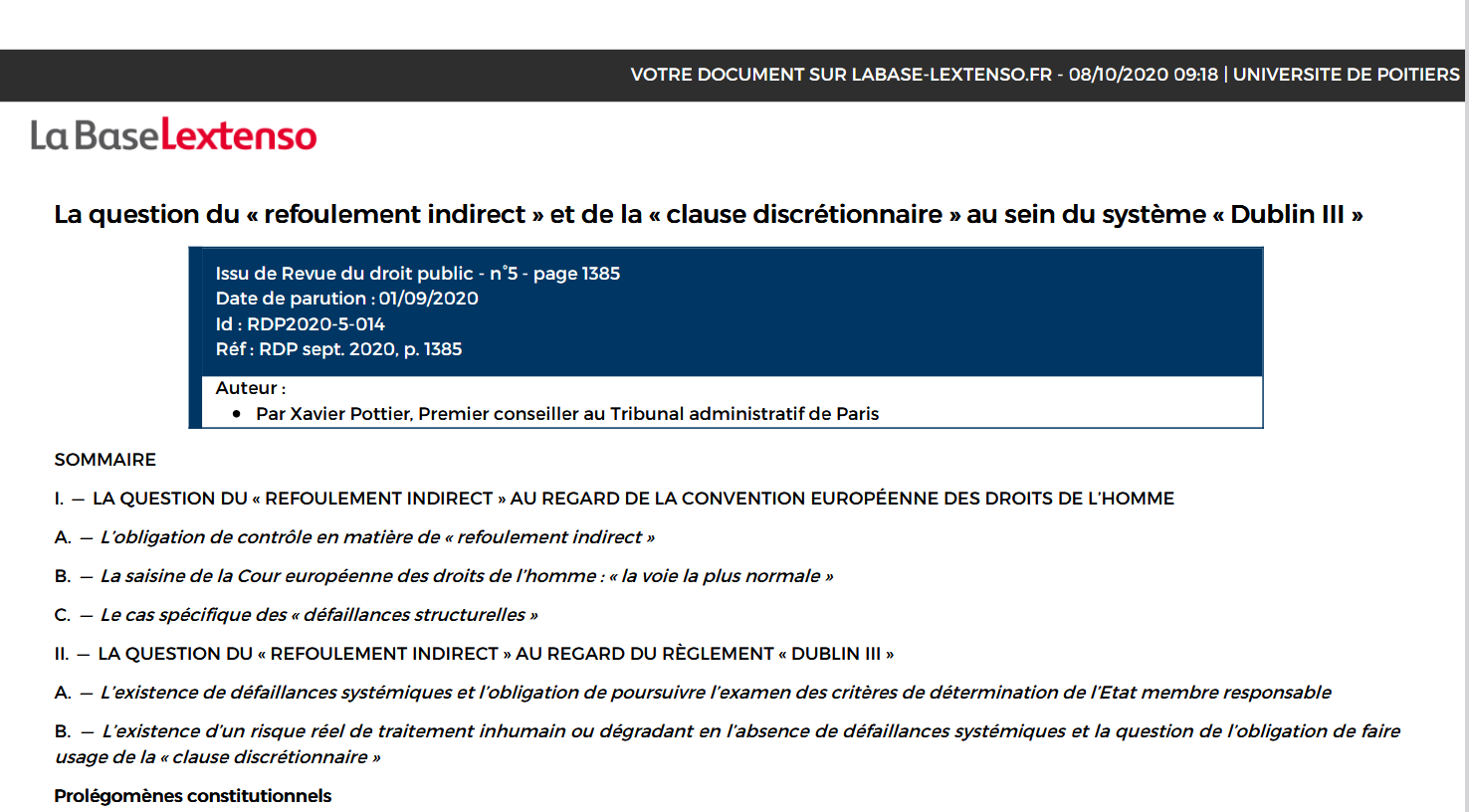 VOTRE DOCUMENT SUR LABASE-LEXTENSO.FR - 08/10/2020 09:18 | UNIVERSITE DE POITIERS

La Base Lextenso

La question du « refoulement indirect » et de la « clause discrétionnaire » au sein du système « Dublin III »

Issu de Revue du droit public - n°5 - page 1385
Date de parution : 01/09/2020
Id : RDP2020-5-014
Réf : RDP sept. 2020, p. 1385

Auteur :
• Par Xavier Pottier, Premier conseiller au Tribunal administratif de Paris

SOMMAIRE

I. — LA QUESTION DU « REFOULEMENT INDIRECT » AU REGARD DE LA CONVENTION EUROPÉENNE DES DROITS DE L'HOMME

A. — L'obligation de contrôle en matière de « refoulement indirect »

B. — La saisine de la Cour européenne des droits de l'homme : « la voie la plus normale »

C. — Le cas spécifique des « défaillances structurelles »

II. — LA QUESTION DU « REFOULEMENT INDIRECT » AU REGARD DU RÈGLEMENT « DUBLIN III »

A. — L'existence de défaillances systémiques et l'obligation de poursuivre l'examen des critères de détermination de l'Etat membre responsable

B. — L'existence d'un risque réel de traitement inhumain ou dégradant en l'absence de défaillances systémiques et la question de l'obligation de faire usage de la « clause discrétionnaire »

Prolégomènes constitutionnels